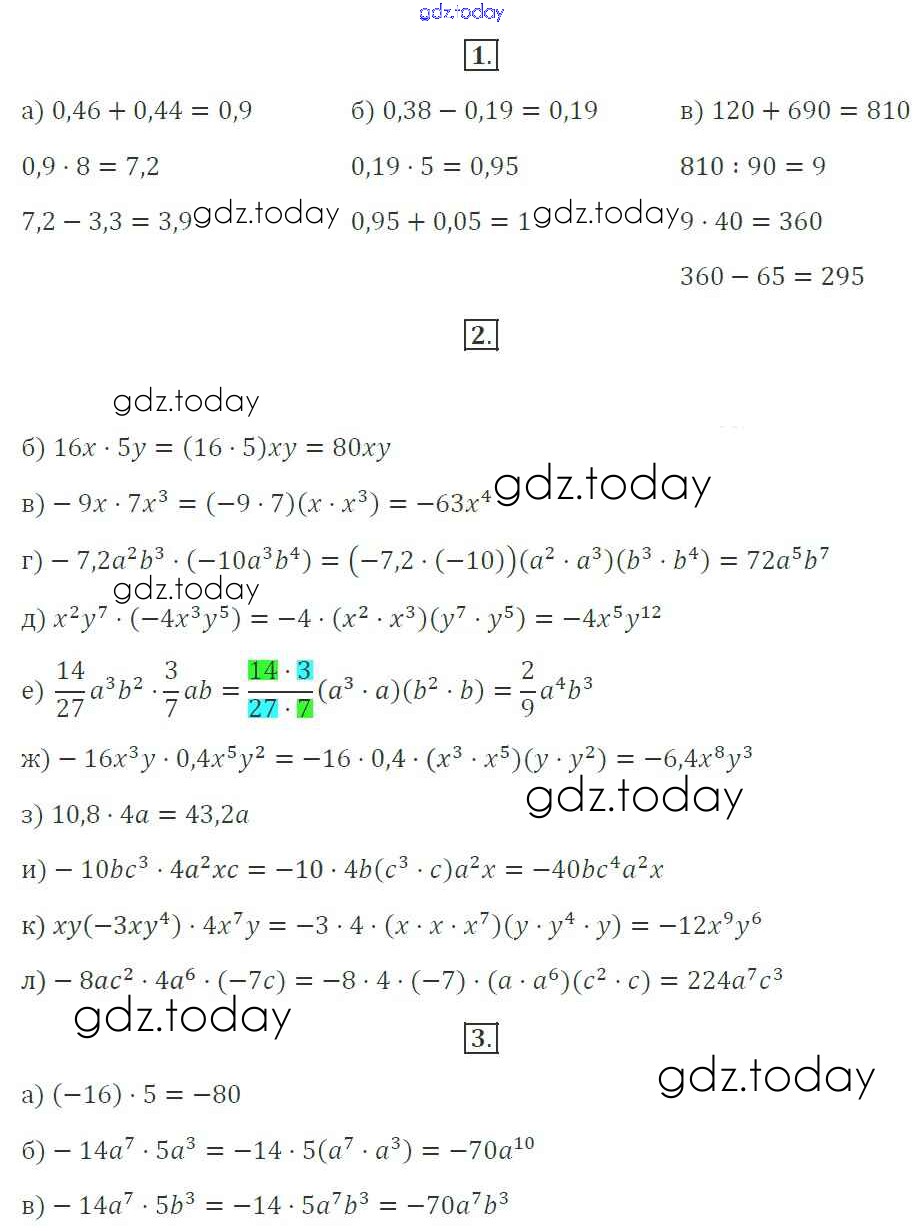 gdz.today

1.

а) $0,46 + 0,44 = 0,9$

$0,9 \cdot 8 = 7,2$

$7,2 - 3,3 = 3,9$ gdz.today

б) $0,38 - 0,19 = 0,19$

$0,19 \cdot 5 = 0,95$

$0,95 + 0,05 = 1$ gdz.today

в) $120 + 690 = 810$

$810 : 90 = 9$

$9 \cdot 40 = 360$

$360 - 65 = 295$

2.

gdz.today

б) $16x \cdot 5y = (16 \cdot 5)xy = 80xy$

в) $-9x \cdot 7x^3 = (-9 \cdot 7)(x \cdot x^3) = -63x^4$ gdz.today

г) $-7,2a^2b^3 \cdot (-10a^3b^4) = (-7,2 \cdot (-10))(a^2 \cdot a^3)(b^3 \cdot b^4) = 72a^5b^7$

gdz.today

д) $x^2y^7 \cdot (-4x^3y^5) = -4 \cdot (x^2 \cdot x^3)(y^7 \cdot y^5) = -4x^5y^{12}$

е) $\frac{14}{27}a^3b^2 \cdot \frac{3}{7}ab = \frac{14 \cdot 3}{27 \cdot 7}(a^3 \cdot a)(b^2 \cdot b) = \frac{2}{9}a^4b^3$

ж) $-16x^3y \cdot 0,4x^5y^2 = -16 \cdot 0,4 \cdot (x^3 \cdot x^5)(y \cdot y^2) = -6,4x^8y^3$

gdz.today

з) $10,8 \cdot 4a = 43,2a$

и) $-10bc^3 \cdot 4a^2xc = -10 \cdot 4b(c^3 \cdot c)a^2x = -40bc^4a^2x$

к) $xy(-3xy^4) \cdot 4x^7y = -3 \cdot 4 \cdot (x \cdot x \cdot x^7)(y \cdot y^4 \cdot y) = -12x^9y^6$

л) $-8ac^2 \cdot 4a^6 \cdot (-7c) = -8 \cdot 4 \cdot (-7) \cdot (a \cdot a^6)(c^2 \cdot c) = 224a^7c^3$

gdz.today

3.

gdz.today

а) $(-16) \cdot 5 = -80$

б) $-14a^7 \cdot 5a^3 = -14 \cdot 5(a^7 \cdot a^3) = -70a^{10}$

в) $-14a^7 \cdot 5b^3 = -14 \cdot 5a^7b^3 = -70a^7b^3$